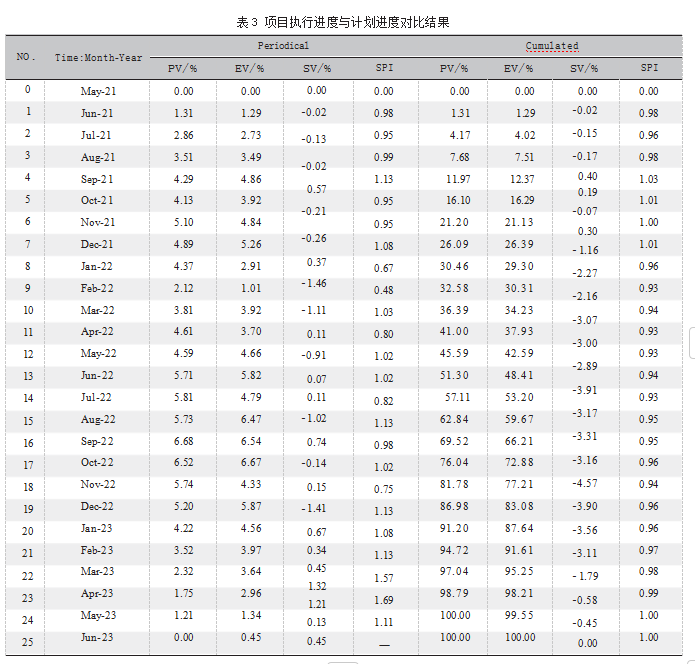 表 3 项目执行进度与计划进度对比结果

| NO. | Time:Month-Year | Periodical PV/% | Periodical EV/% | Periodical SV/% | Periodical SPI | Cumulated PV/% | Cumulated EV/% | Cumulated SV/% | Cumulated SPI |
|---|---|---|---|---|---|---|---|---|---|
| 0 | May-21 | 0.00 | 0.00 | 0.00 | 0.00 | 0.00 | 0.00 | 0.00 | 0.00 |
| 1 | Jun-21 | 1.31 | 1.29 | -0.02 | 0.98 | 1.31 | 1.29 | -0.02 | 0.98 |
| 2 | Jul-21 | 2.86 | 2.73 | -0.13 | 0.95 | 4.17 | 4.02 | -0.15 | 0.96 |
| 3 | Aug-21 | 3.51 | 3.49 | -0.02 | 0.99 | 7.68 | 7.51 | -0.17 | 0.98 |
| 4 | Sep-21 | 4.29 | 4.86 | 0.57 | 1.13 | 11.97 | 12.37 | 0.40 | 1.03 |
| 5 | Oct-21 | 4.13 | 3.92 | -0.21 | 0.95 | 16.10 | 16.29 | 0.19 | 1.01 |
| 6 | Nov-21 | 5.10 | 4.84 | -0.26 | 0.95 | 21.20 | 21.13 | -0.07 | 1.00 |
| 7 | Dec-21 | 4.89 | 5.26 | 0.37 | 1.08 | 26.09 | 26.39 | 0.30 | 1.01 |
| 8 | Jan-22 | 4.37 | 2.91 | -1.46 | 0.67 | 30.46 | 29.30 | -1.16 | 0.96 |
| 9 | Feb-22 | 2.12 | 1.01 | -1.11 | 0.48 | 32.58 | 30.31 | -2.27 | 0.93 |
| 10 | Mar-22 | 3.81 | 3.92 | 0.11 | 1.03 | 36.39 | 34.23 | -2.16 | 0.94 |
| 11 | Apr-22 | 4.61 | 3.70 | -0.91 | 0.80 | 41.00 | 37.93 | -3.07 | 0.93 |
| 12 | May-22 | 4.59 | 4.66 | 0.07 | 1.02 | 45.59 | 42.59 | -3.00 | 0.93 |
| 13 | Jun-22 | 5.71 | 5.82 | 0.11 | 1.02 | 51.30 | 48.41 | -2.89 | 0.94 |
| 14 | Jul-22 | 5.81 | 4.79 | -1.02 | 0.82 | 57.11 | 53.20 | -3.91 | 0.93 |
| 15 | Aug-22 | 5.73 | 6.47 | 0.74 | 1.13 | 62.84 | 59.67 | -3.17 | 0.95 |
| 16 | Sep-22 | 6.68 | 6.54 | -0.14 | 0.98 | 69.52 | 66.21 | -3.31 | 0.95 |
| 17 | Oct-22 | 6.52 | 6.67 | 0.15 | 1.02 | 76.04 | 72.88 | -3.16 | 0.96 |
| 18 | Nov-22 | 5.74 | 4.33 | -1.41 | 0.75 | 81.78 | 77.21 | -4.57 | 0.94 |
| 19 | Dec-22 | 5.20 | 5.87 | 0.67 | 1.13 | 86.98 | 83.08 | -3.90 | 0.96 |
| 20 | Jan-23 | 4.22 | 4.56 | 0.34 | 1.08 | 91.20 | 87.64 | -3.56 | 0.96 |
| 21 | Feb-23 | 3.52 | 3.97 | 0.45 | 1.13 | 94.72 | 91.61 | -3.11 | 0.97 |
| 22 | Mar-23 | 2.32 | 3.64 | 1.32 | 1.57 | 97.04 | 95.25 | -1.79 | 0.98 |
| 23 | Apr-23 | 1.75 | 2.96 | 1.21 | 1.69 | 98.79 | 98.21 | -0.58 | 0.99 |
| 24 | May-23 | 1.21 | 1.34 | 0.13 | 1.11 | 100.00 | 99.55 | -0.45 | 1.00 |
| 25 | Jun-23 | 0.00 | 0.45 | 0.45 | — | 100.00 | 100.00 | 0.00 | 1.00 |